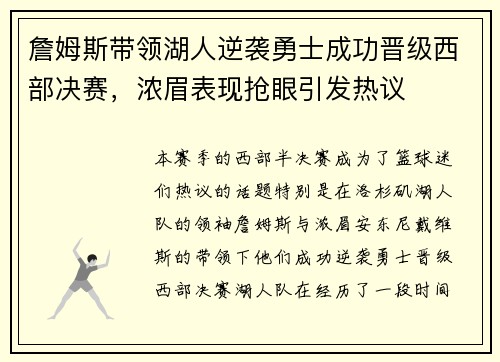 詹姆斯带领湖人逆袭勇士成功晋级西部决赛，浓眉表现抢眼引发热议

本赛季的西部半决赛成为了篮球迷们热议的话题特别是在洛杉矶湖人队的领袖詹姆斯与浓眉安东尼戴维斯的带领下他们成功逆袭勇士晋级西部决赛湖人队在经历了一段时间